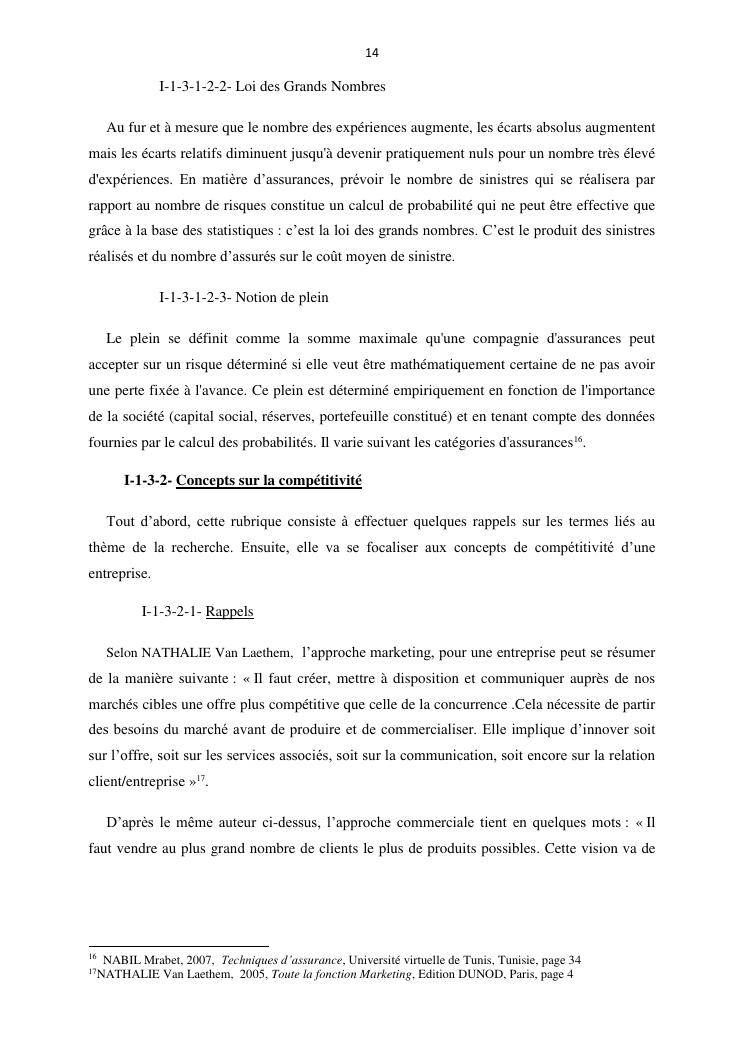 14

I-1-3-1-2-2- Loi des Grands Nombres

Au fur et à mesure que le nombre des expériences augmente, les écarts absolus augmentent mais les écarts relatifs diminuent jusqu'à devenir pratiquement nuls pour un nombre très élevé d'expériences. En matière d'assurances, prévoir le nombre de sinistres qui se réalisera par rapport au nombre de risques constitue un calcul de probabilité qui ne peut être effective que grâce à la base des statistiques : c'est la loi des grands nombres. C'est le produit des sinistres réalisés et du nombre d'assurés sur le coût moyen de sinistre.

I-1-3-1-2-3- Notion de plein

Le plein se définit comme la somme maximale qu'une compagnie d'assurances peut accepter sur un risque déterminé si elle veut être mathématiquement certaine de ne pas avoir une perte fixée à l'avance. Ce plein est déterminé empiriquement en fonction de l'importance de la société (capital social, réserves, portefeuille constitué) et en tenant compte des données fournies par le calcul des probabilités. Il varie suivant les catégories d'assurances$^{16}$.

I-1-3-2- Concepts sur la compétitivité

Tout d'abord, cette rubrique consiste à effectuer quelques rappels sur les termes liés au thème de la recherche. Ensuite, elle va se focaliser aux concepts de compétitivité d'une entreprise.

I-1-3-2-1- Rappels

Selon NATHALIE Van Laethem, l'approche marketing, pour une entreprise peut se résumer de la manière suivante : « Il faut créer, mettre à disposition et communiquer auprès de nos marchés cibles une offre plus compétitive que celle de la concurrence .Cela nécessite de partir des besoins du marché avant de produire et de commercialiser. Elle implique d'innover soit sur l'offre, soit sur les services associés, soit sur la communication, soit encore sur la relation client/entreprise »$^{17}$.

D'après le même auteur ci-dessus, l'approche commerciale tient en quelques mots : « Il faut vendre au plus grand nombre de clients le plus de produits possibles. Cette vision va de

$^{16}$ NABIL Mrabet, 2007, Techniques d'assurance, Université virtuelle de Tunis, Tunisie, page 34
$^{17}$NATHALIE Van Laethem, 2005, Toute la fonction Marketing, Edition DUNOD, Paris, page 4